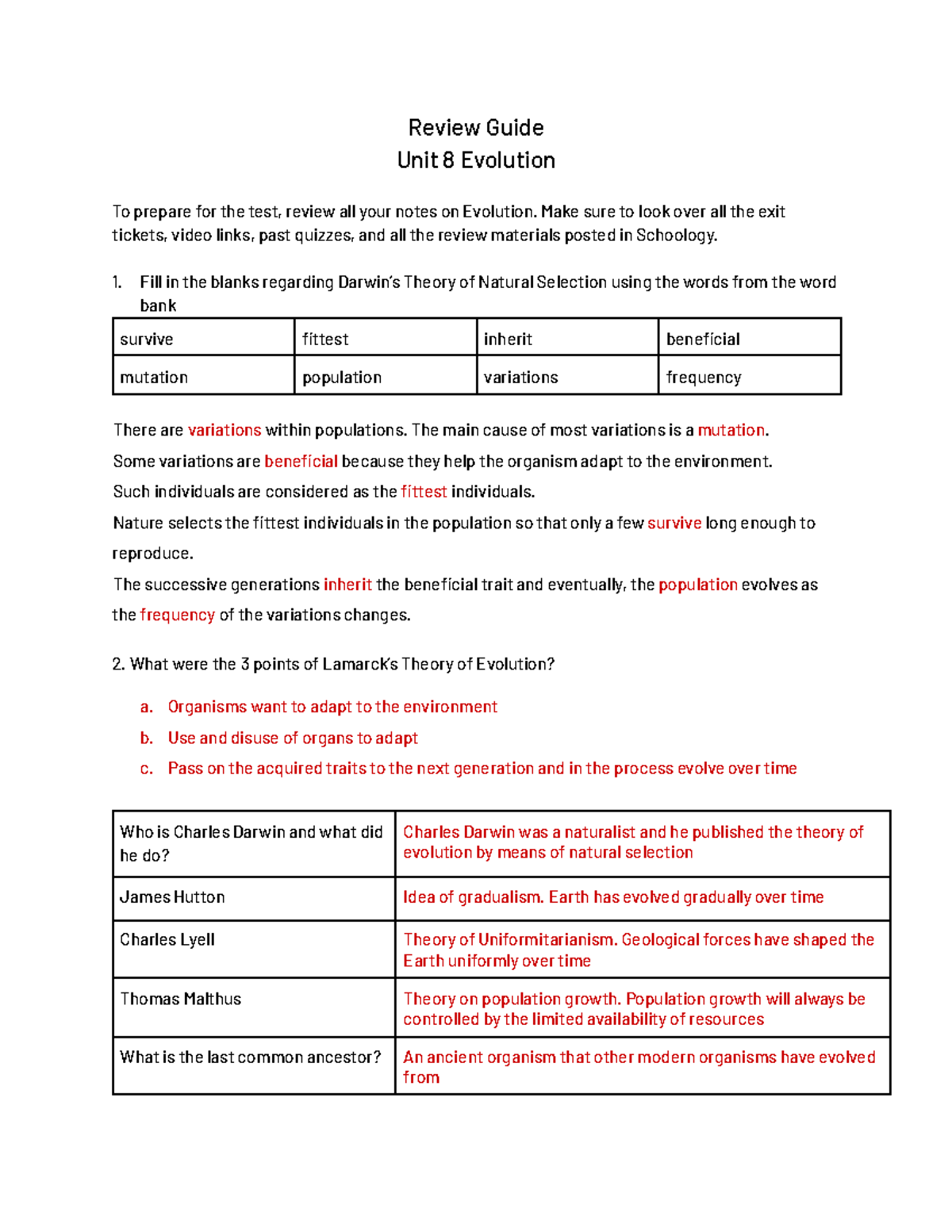 Review Guide
Unit 8 Evolution

To prepare for the test, review all your notes on Evolution. Make sure to look over all the exit tickets, video links, past quizzes, and all the review materials posted in Schoology.

1. Fill in the blanks regarding Darwin's Theory of Natural Selection using the words from the word bank

| survive | fittest | inherit | beneficial |
|---|---|---|---|
| mutation | population | variations | frequency |

There are variations within populations. The main cause of most variations is a mutation.
Some variations are beneficial because they help the organism adapt to the environment.
Such individuals are considered as the fittest individuals.
Nature selects the fittest individuals in the population so that only a few survive long enough to reproduce.
The successive generations inherit the beneficial trait and eventually, the population evolves as the frequency of the variations changes.

2. What were the 3 points of Lamarck's Theory of Evolution?

a. Organisms want to adapt to the environment
b. Use and disuse of organs to adapt
c. Pass on the acquired traits to the next generation and in the process evolve over time

| Who is Charles Darwin and what did he do? | Charles Darwin was a naturalist and he published the theory of evolution by means of natural selection |
|---|---|
| James Hutton | Idea of gradualism. Earth has evolved gradually over time |
| Charles Lyell | Theory of Uniformitarianism. Geological forces have shaped the Earth uniformly over time |
| Thomas Malthus | Theory on population growth. Population growth will always be controlled by the limited availability of resources |
| What is the last common ancestor? | An ancient organism that other modern organisms have evolved from |